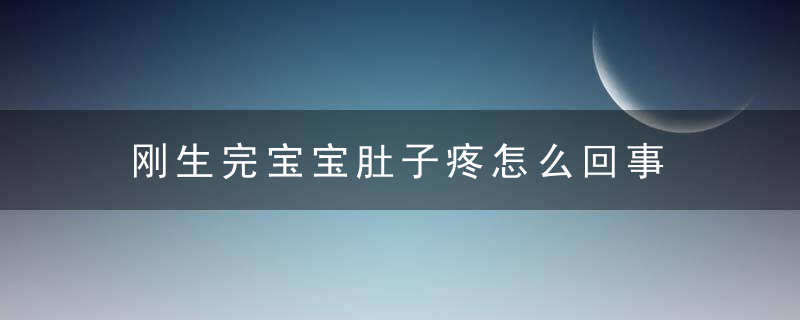 刚生完宝宝肚子疼怎么回事